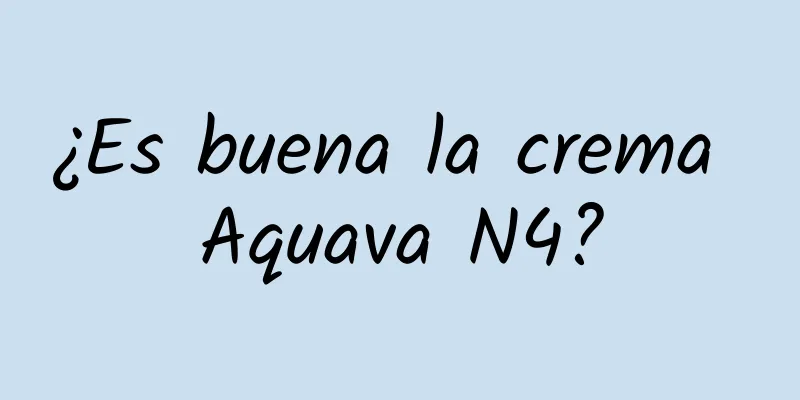 ¿Es buena la crema Aquava N4?